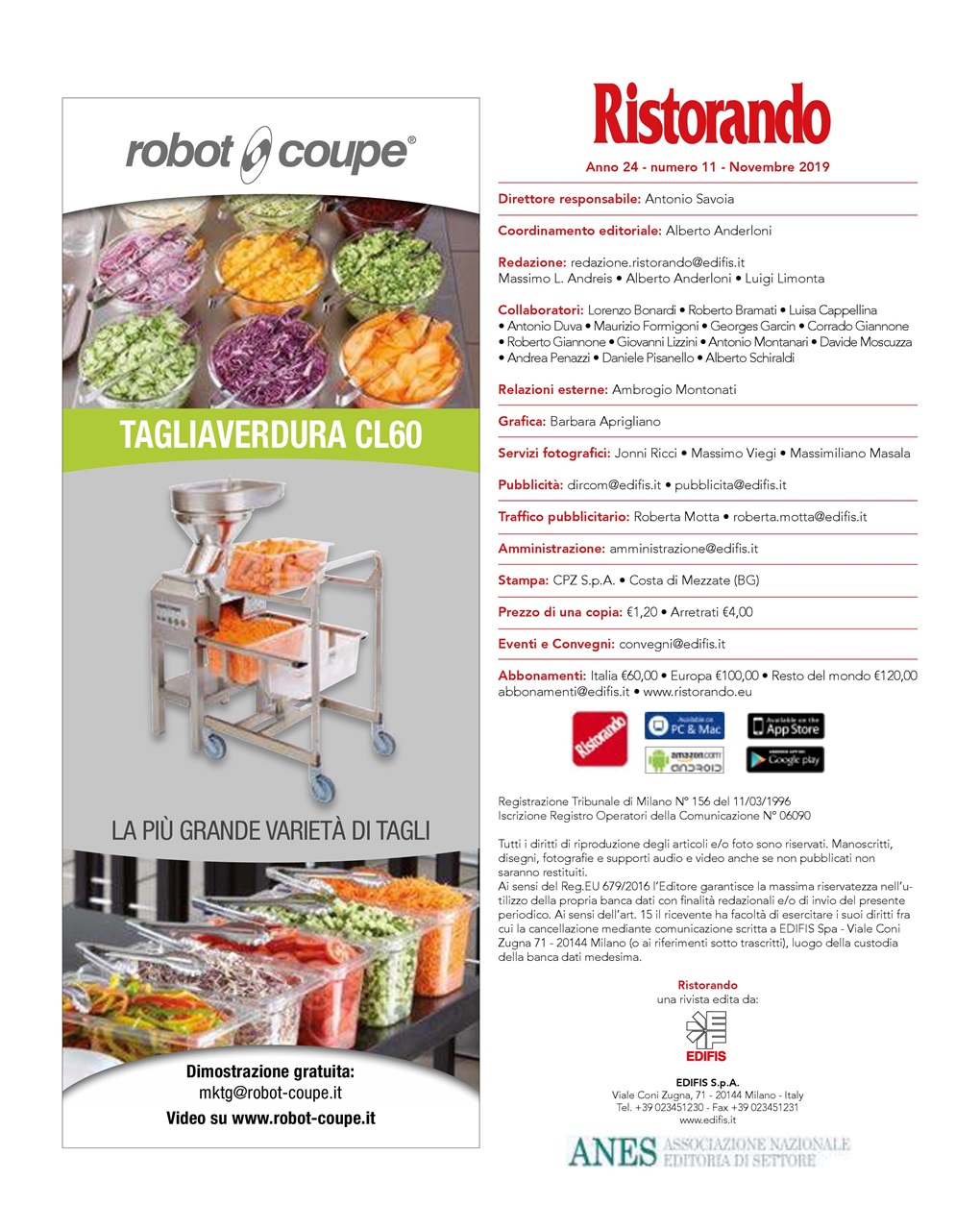 robot coupe®

TAGLIAVERDURA CL60

LA PIÙ GRANDE VARIETÀ DI TAGLI

Dimostrazione gratuita:
mktg@robot-coupe.it
Video su www.robot-coupe.it

Ristorando

Anno 24 - numero 11 - Novembre 2019

Direttore responsabile: Antonio Savoia

Coordinamento editoriale: Alberto Anderloni

Redazione: redazione.ristorando@edifis.it
Massimo L. Andreis • Alberto Anderloni • Luigi Limonta

Collaboratori: Lorenzo Bonardi • Roberto Bramati • Luisa Cappellina • Antonio Duva • Maurizio Formigoni • Georges Garcin • Corrado Giannone • Roberto Giannone • Giovanni Lizzini • Antonio Montanari • Davide Moscuzza • Andrea Penazzi • Daniele Pisanello • Alberto Schiraldi

Relazioni esterne: Ambrogio Montonati

Grafica: Barbara Aprigliano

Servizi fotografici: Jonni Ricci • Massimo Viegi • Massimiliano Masala

Pubblicità: dircom@edifis.it • pubblicita@edifis.it

Traffico pubblicitario: Roberta Motta • roberta.motta@edifis.it

Amministrazione: amministrazione@edifis.it

Stampa: CPZ S.p.A. • Costa di Mezzate (BG)

Prezzo di una copia: €1,20 • Arretrati €4,00

Eventi e Convegni: convegni@edifis.it

Abbonamenti: Italia €60,00 • Europa €100,00 • Resto del mondo €120,00
abbonamenti@edifis.it • www.ristorando.eu

Ristorando

Available on PC & Mac

Available on the App Store

amazon.com android

ANDROID APP ON Google play

Registrazione Tribunale di Milano N° 156 del 11/03/1996
Iscrizione Registro Operatori della Comunicazione N° 06090

Tutti i diritti di riproduzione degli articoli e/o foto sono riservati. Manoscritti, disegni, fotografie e supporti audio e video anche se non pubblicati non saranno restituiti.
Ai sensi del Reg.EU 679/2016 l'Editore garantisce la massima riservatezza nell'utilizzo della propria banca dati con finalità redazionali e/o di invio del presente periodico. Ai sensi dell'art. 15 il ricevente ha facoltà di esercitare i suoi diritti fra cui la cancellazione mediante comunicazione scritta a EDIFIS Spa - Viale Coni Zugna 71 - 20144 Milano (o ai riferimenti sotto trascritti), luogo della custodia della banca dati medesima.

Ristorando
una rivista edita da:

EDIFIS

EDIFIS S.p.A.
Viale Coni Zugna, 71 - 20144 Milano - Italy
Tel. +39 023451230 - Fax +39 023451231
www.edifis.it

ANES ASSOCIAZIONE NAZIONALE EDITORIA DI SETTORE